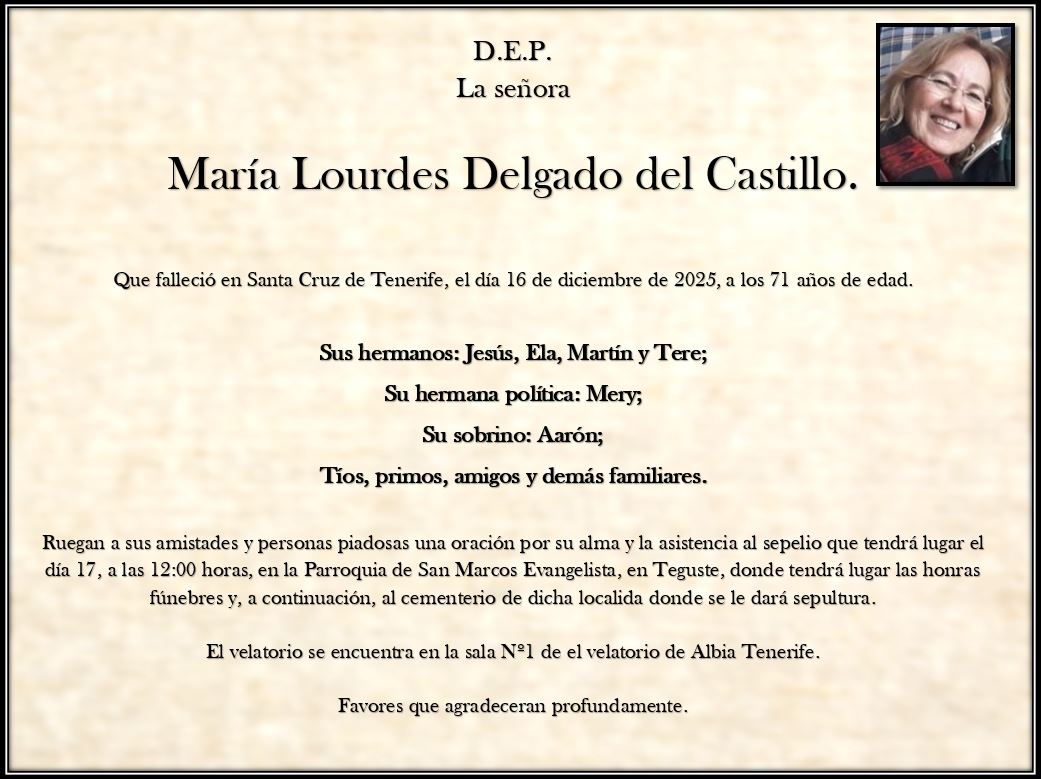 D.E.P.
La señora

María Lourdes Delgado del Castillo.

Que falleció en Santa Cruz de Tenerife, el día 16 de diciembre de 2025, a los 71 años de edad.

Sus hermanos: Jesús, Ela, Martín y Tere;
Su hermana política: Mery;
Su sobrino: Aarón;
Tíos, primos, amigos y demás familiares.

Ruegan a sus amistades y personas piadosas una oración por su alma y la asistencia al sepelio que tendrá lugar el día 17, a las 12:00 horas, en la Parroquia de San Marcos Evangelista, en Teguste, donde tendrá lugar las honras fúnebres y, a continuación, al cementerio de dicha localida donde se le dará sepultura.

El velatorio se encuentra en la sala Nº1 de el velatorio de Albia Tenerife.

Favores que agradeceran profundamente.